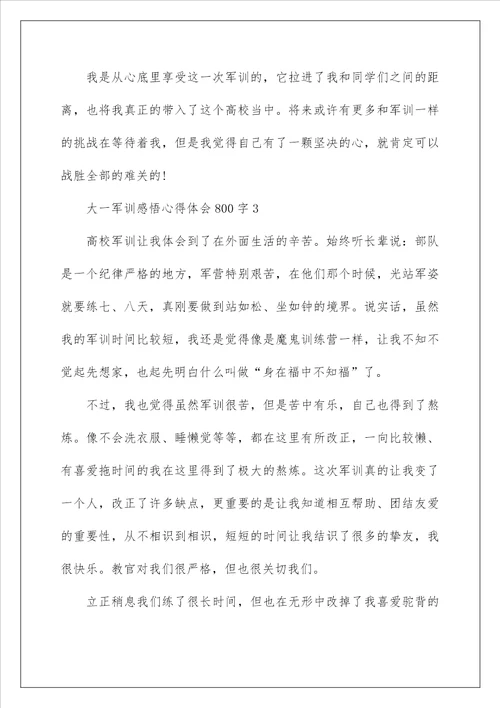 我是从心底里享受这一次军训的，它拉进了我和同学们之间的距离，也将我真正的带入了这个高校当中。将来或许有更多和军训一样的挑战在等待着我，但是我觉得自己有了一颗坚决的心，就肯定可以战胜全部的难关的！

大一军训感悟心得体会800字3

高校军训让我体会到了在外面生活的辛苦。始终听长辈说：部队是一个纪律严格的地方，军营特别艰苦，在他们那个时候，光站军姿就要练七、八天，真刚要做到站如松、坐如钟的境界。说实话，虽然我的军训时间比较短，我还是觉得像是魔鬼训练营一样，让我不知不觉起先想家，也起先明白什么叫做“身在福中不知福”了。

不过，我也觉得虽然军训很苦，但是苦中有乐，自己也得到了熬炼。像不会洗衣服、睡懒觉等等，都在这里有所改正，一向比较懒、有喜爱拖时间的我在这里得到了极大的熬炼。这次军训真的让我变了一个人，改正了许多缺点，更重要的是让我知道相互帮助、团结友爱的重要性，从不相识到相识，短短的时间让我结识了很多的挚友，我很快乐。教官对我们很严格，但也很关切我们。

立正稍息我们练了很长时间，但也在无形中改掉了我喜爱驼背的